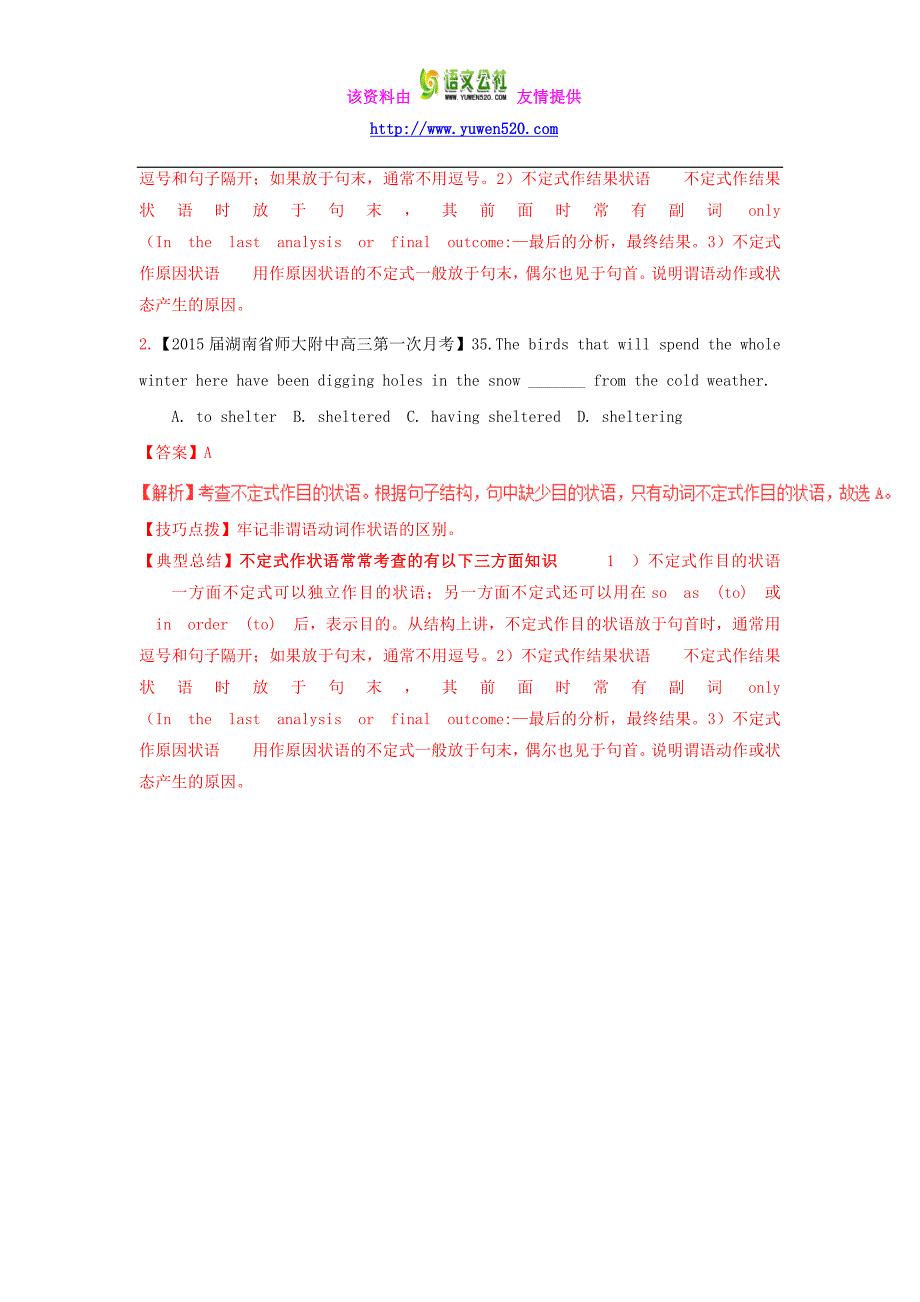 该资料由 语文公社 WWW.YUWEN520.COM 友情提供

http://www.yuwen520.com

逗号和句子隔开；如果放于句末，通常不用逗号。2）不定式作结果状语 不定式作结果状语时放于句末，其前面时常有副词 only (In the last analysis or final outcome:—最后的分析，最终结果。3）不定式作原因状语 用作原因状语的不定式一般放于句末，偶尔也见于句首。说明谓语动作或状态产生的原因。

2.【2015届湖南省师大附中高三第一次月考】35.The birds that will spend the whole winter here have been digging holes in the snow _______ from the cold weather.

A. to shelter B. sheltered C. having sheltered D. sheltering

【答案】A

【解析】考查不定式作目的状语。根据句子结构，句中缺少目的状语，只有动词不定式作目的状语，故选 A。

【技巧点拨】牢记非谓语动词作状语的区别。

【典型总结】不定式作状语常常考查的有以下三方面知识 1 ）不定式作目的状语 一方面不定式可以独立作目的状语；另一方面不定式还可以用在 so as (to) 或 in order (to) 后，表示目的。从结构上讲，不定式作目的状语放于句首时，通常用逗号和句子隔开；如果放于句末，通常不用逗号。2）不定式作结果状语 不定式作结果状语时放于句末，其前面时常有副词 only (In the last analysis or final outcome:—最后的分析，最终结果。3）不定式作原因状语 用作原因状语的不定式一般放于句末，偶尔也见于句首。说明谓语动作或状态产生的原因。